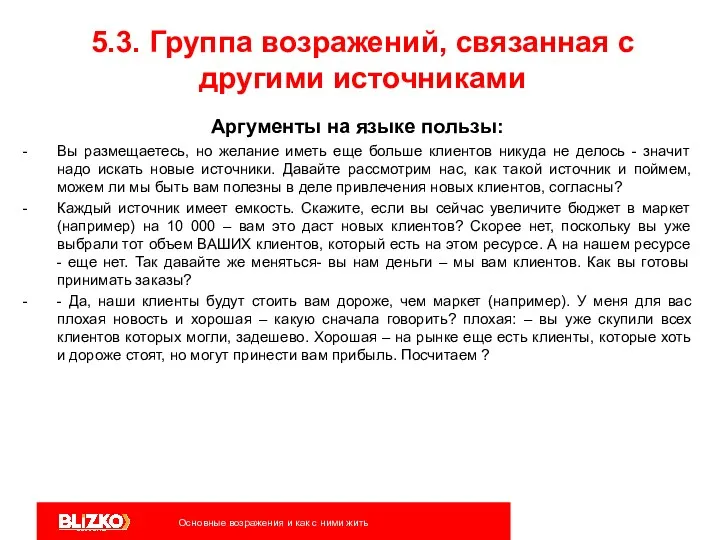 5.3. Группа возражений, связанная с другими источниками

Аргументы на языке пользы:

- Вы размещаетесь, но желание иметь еще больше клиентов никуда не делось - значит надо искать новые источники. Давайте рассмотрим нас, как такой источник и поймем, можем ли мы быть вам полезны в деле привлечения новых клиентов, согласны?

- Каждый источник имеет емкость. Скажите, если вы сейчас увеличите бюджет в маркет (например) на 10 000 – вам это даст новых клиентов? Скорее нет, поскольку вы уже выбрали тот объем ВАШИХ клиентов, который есть на этом ресурсе. А на нашем ресурсе - еще нет. Так давайте же меняться- вы нам деньги – мы вам клиентов. Как вы готовы принимать заказы?

- - Да, наши клиенты будут стоить вам дороже, чем маркет (например). У меня для вас плохая новость и хорошая – какую сначала говорить? плохая: – вы уже скупили всех клиентов которых могли, задешево. Хорошая – на рынке еще есть клиенты, которые хоть и дороже стоят, но могут принести вам прибыль. Посчитаем ?

BLIZKO

Основные возражения и как с ними жить